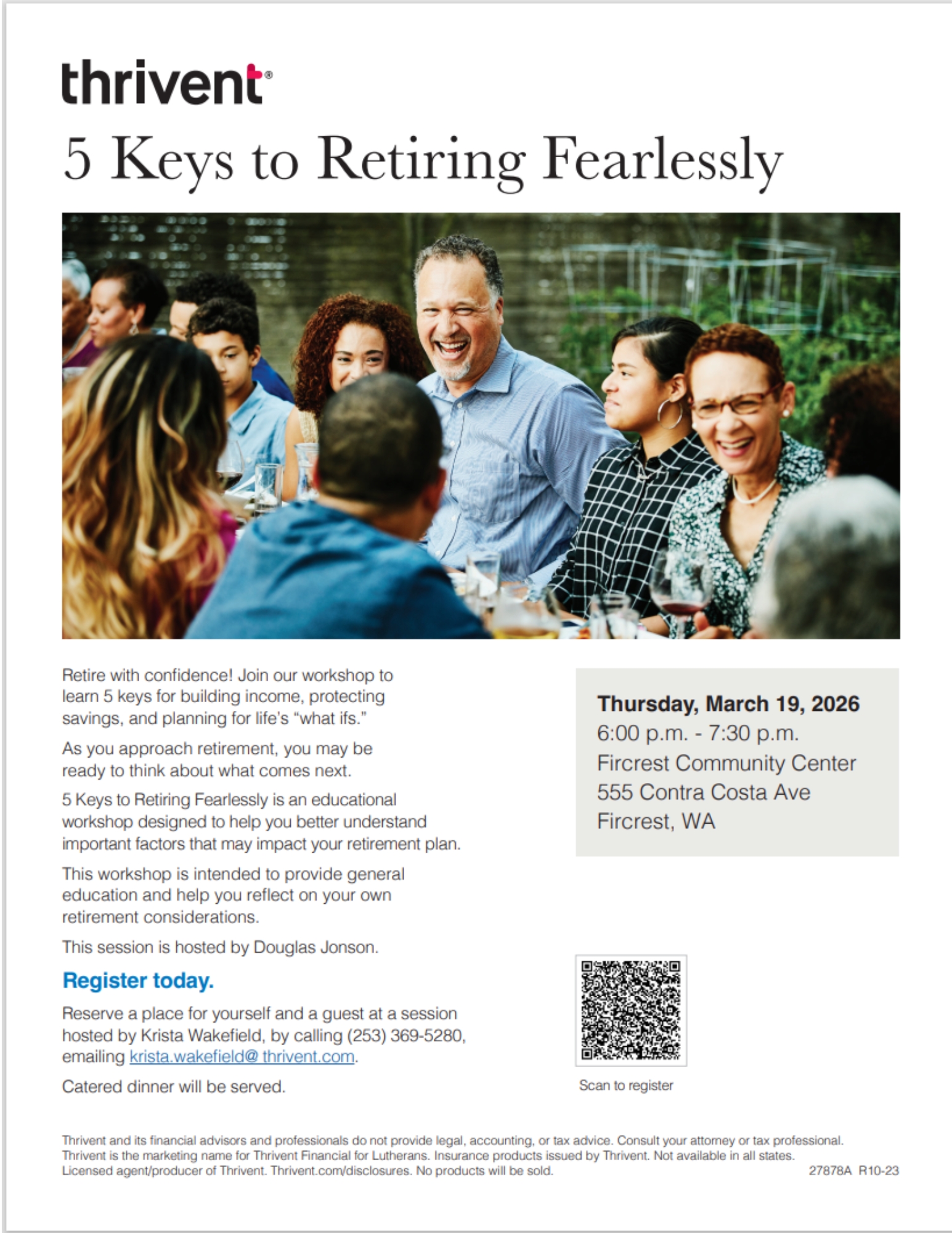 thrivent®

5 Keys to Retiring Fearlessly

Retire with confidence! Join our workshop to learn 5 keys for building income, protecting savings, and planning for life's "what ifs."

As you approach retirement, you may be ready to think about what comes next.

5 Keys to Retiring Fearlessly is an educational workshop designed to help you better understand important factors that may impact your retirement plan.

This workshop is intended to provide general education and help you reflect on your own retirement considerations.

This session is hosted by Douglas Jonson.

Register today.

Reserve a place for yourself and a guest at a session hosted by Krista Wakefield, by calling (253) 369-5280, emailing krista.wakefield@ thrivent.com.

Catered dinner will be served.

Thursday, March 19, 2026
6:00 p.m. - 7:30 p.m.
Fircrest Community Center
555 Contra Costa Ave
Fircrest, WA

Scan to register

Thrivent and its financial advisors and professionals do not provide legal, accounting, or tax advice. Consult your attorney or tax professional. Thrivent is the marketing name for Thrivent Financial for Lutherans. Insurance products issued by Thrivent. Not available in all states. Licensed agent/producer of Thrivent. Thrivent.com/disclosures. No products will be sold.

27878A R10-23